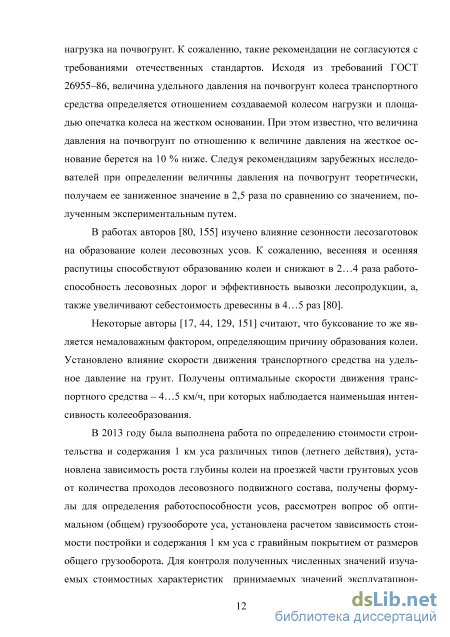 нагрузка на почвогрунт. К сожалению, такие рекомендации не согласуются с требованиями отечественных стандартов. Исходя из требований ГОСТ 26955–86, величина удельного давления на почвогрунт колеса транспортного средства определяется отношением создаваемой колесом нагрузки и площадью опечатка колеса на жестком основании. При этом известно, что величина давления на почвогрунт по отношению к величине давления на жесткое основание берется на 10 % ниже. Следуя рекомендациям зарубежных исследователей при определении величины давления на почвогрунт теоретически, получаем ее заниженное значение в 2,5 раза по сравнению со значением, полученным экспериментальным путем.

В работах авторов [80, 155] изучено влияние сезонности лесозаготовок на образование колеи лесовозных усов. К сожалению, весенняя и осенняя распутицы способствуют образованию колеи и снижают в 2…4 раза работоспособность лесовозных дорог и эффективность вывозки лесопродукции, а, также увеличивают себестоимость древесины в 4…5 раз [80].

Некоторые авторы [17, 44, 129, 151] считают, что буксование то же является немаловажным фактором, определяющим причину образования колеи. Установлено влияние скорости движения транспортного средства на удельное давление на грунт. Получены оптимальные скорости движения транспортного средства – 4…5 км/ч, при которых наблюдается наименьшая интенсивность колееобразования.

В 2013 году была выполнена работа по определению стоимости строительства и содержания 1 км уса различных типов (летнего действия), установлена зависимость роста глубины колеи на проезжей части грунтовых усов от количества проходов лесовозного подвижного состава, получены формулы для определения работоспособности усов, рассмотрен вопрос об оптимальном (общем) грузообороте уса, установлена расчетом зависимость стоимости постройки и содержания 1 км уса с гравийным покрытием от размеров общего грузооборота. Для контроля полученных численных значений изучаемых стоимостных характеристик принимаемых значений эксплуатацион-

12

dsLib.net
библиотека диссертаций